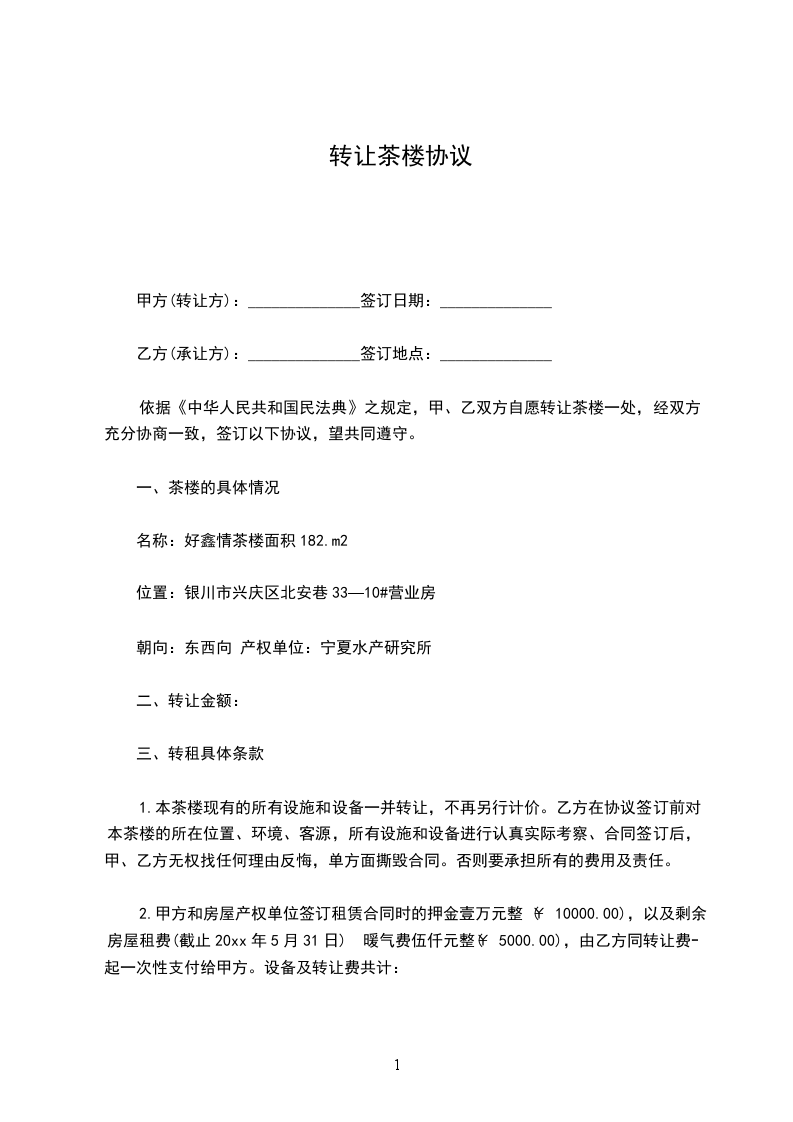 转让茶楼协议

甲方(转让方)：______________签订日期：______________

乙方(承让方)：______________签订地点：______________

依据《中华人民共和国民法典》之规定，甲、乙双方自愿转让茶楼一处，经双方充分协商一致，签订以下协议，望共同遵守。

一、茶楼的具体情况

名称：好鑫情茶楼面积 182.m2

位置：银川市兴庆区北安巷 33—10#营业房

朝向：东西向 产权单位：宁夏水产研究所

二、转让金额：

三、转租具体条款

1.本茶楼现有的所有设施和设备一并转让，不再另行计价。乙方在协议签订前对本茶楼的所在位置、环境、客源，所有设施和设备进行认真实际考察、合同签订后，甲、乙方无权找任何理由反悔，单方面撕毁合同。否则要承担所有的费用及责任。

2.甲方和房屋产权单位签订租赁合同时的押金壹万元整 ￥ 10000.00)，以及剩余房屋租费(截止 20xx 年 5 月 31 日) 暖气费伍仟元整￥ 5000.00)，由乙方同转让费-起一次性支付给甲方。设备及转让费共计：

1